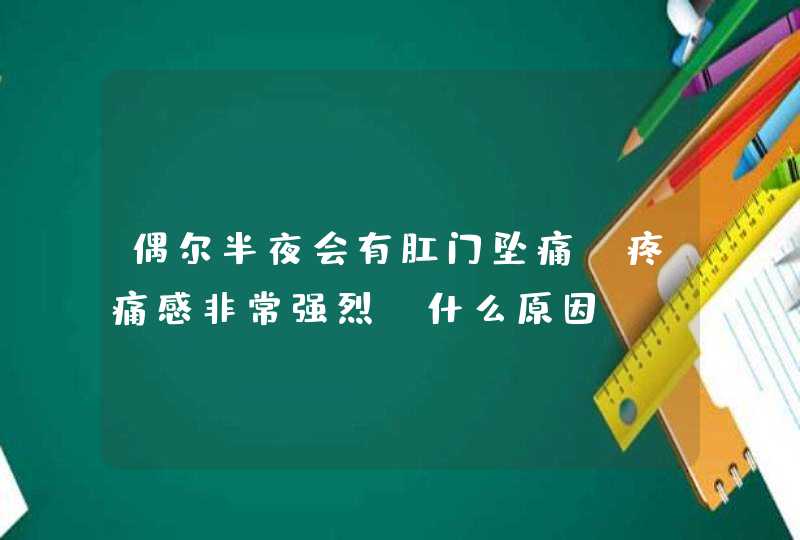 偶尔半夜会有肛门坠痛 疼痛感非常强烈 什么原因